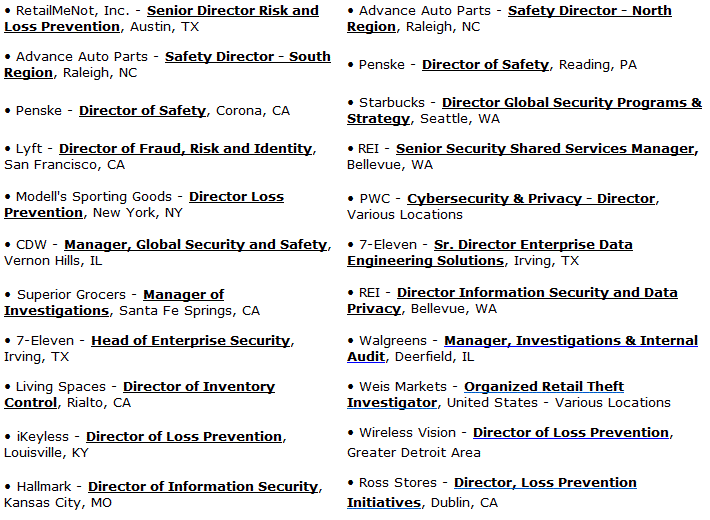 • RetailMeNot, Inc. - Senior Director Risk and Loss Prevention, Austin, TX

• Advance Auto Parts - Safety Director - South Region, Raleigh, NC

• Penske - Director of Safety, Corona, CA

• Lyft - Director of Fraud, Risk and Identity, San Francisco, CA

• Modell's Sporting Goods - Director Loss Prevention, New York, NY

• CDW - Manager, Global Security and Safety, Vernon Hills, IL

• Superior Grocers - Manager of Investigations, Santa Fe Springs, CA

• 7-Eleven - Head of Enterprise Security, Irving, TX

• Living Spaces - Director of Inventory Control, Rialto, CA

• iKeyless - Director of Loss Prevention, Louisville, KY

• Hallmark - Director of Information Security, Kansas City, MO

• Advance Auto Parts - Safety Director - North Region, Raleigh, NC

• Penske - Director of Safety, Reading, PA

• Starbucks - Director Global Security Programs & Strategy, Seattle, WA

• REI - Senior Security Shared Services Manager, Bellevue, WA

• PWC - Cybersecurity & Privacy - Director, Various Locations

• 7-Eleven - Sr. Director Enterprise Data Engineering Solutions, Irving, TX

• REI - Director Information Security and Data Privacy, Bellevue, WA

• Walgreens - Manager, Investigations & Internal Audit, Deerfield, IL

• Weis Markets - Organized Retail Theft Investigator, United States - Various Locations

• Wireless Vision - Director of Loss Prevention, Greater Detroit Area

• Ross Stores - Director, Loss Prevention Initiatives, Dublin, CA